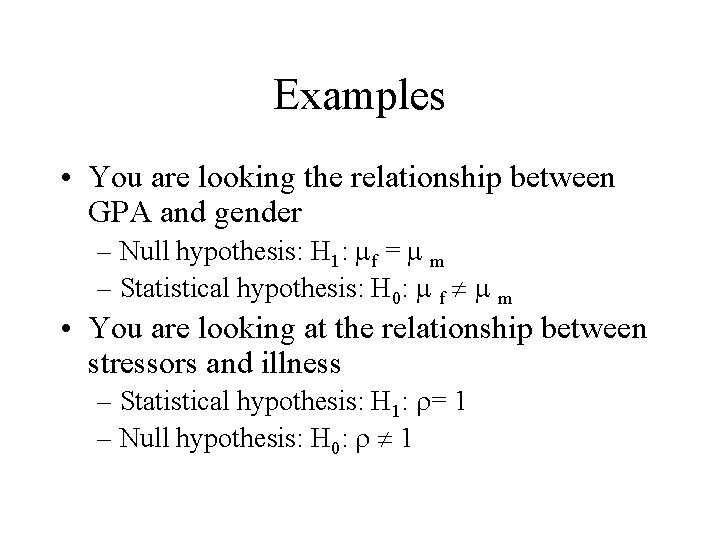 Examples

• You are looking the relationship between GPA and gender

– Null hypothesis: $H_1$: $\mu_f = \mu_m$

– Statistical hypothesis: $H_0$: $\mu_f \neq \mu_m$

• You are looking at the relationship between stressors and illness

– Statistical hypothesis: $H_1$: $\rho = 1$

– Null hypothesis: $H_0$: $\rho \neq 1$